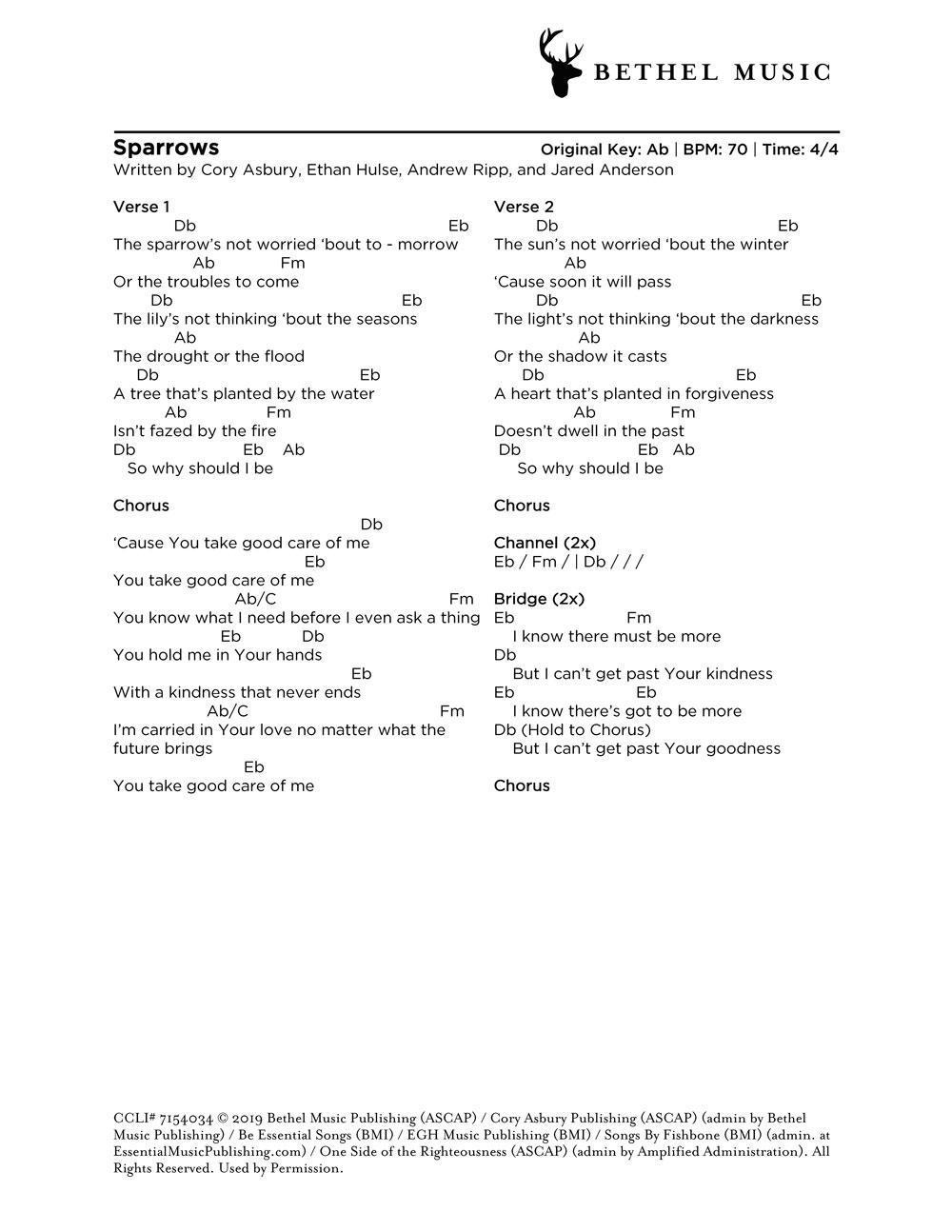 BETHEL MUSIC

Sparrows
Original Key: Ab | BPM: 70 | Time: 4/4
Written by Cory Asbury, Ethan Hulse, Andrew Ripp, and Jared Anderson

Verse 1
Db Eb
The sparrow's not worried 'bout to - morrow
Ab Fm
Or the troubles to come
Db Eb
The lily's not thinking 'bout the seasons
Ab
The drought or the flood
Db Eb
A tree that's planted by the water
Ab Fm
Isn't fazed by the fire
Db Eb Ab
So why should I be

Chorus
Db
'Cause You take good care of me
Eb
You take good care of me
Ab/C Fm
You know what I need before I even ask a thing
Eb Db
You hold me in Your hands
Eb
With a kindness that never ends
Ab/C Fm
I'm carried in Your love no matter what the future brings
Eb
You take good care of me

Verse 2
Db Eb
The sun's not worried 'bout the winter
Ab
'Cause soon it will pass
Db Eb
The light's not thinking 'bout the darkness
Ab
Or the shadow it casts
Db Eb
A heart that's planted in forgiveness
Ab Fm
Doesn't dwell in the past
Db Eb Ab
So why should I be

Chorus

Channel (2x)
Eb / Fm / | Db / / /

Bridge (2x)
Eb Fm
I know there must be more
Db
But I can't get past Your kindness
Eb Eb
I know there's got to be more
Db (Hold to Chorus)
But I can't get past Your goodness

Chorus

CCLI# 7154034 © 2019 Bethel Music Publishing (ASCAP) / Cory Asbury Publishing (ASCAP) (admin by Bethel Music Publishing) / Be Essential Songs (BMI) / EGH Music Publishing (BMI) / Songs By Fishbone (BMI) (admin. at EssentialMusicPublishing.com) / One Side of the Righteousness (ASCAP) (admin by Amplified Administration). All Rights Reserved. Used by Permission.